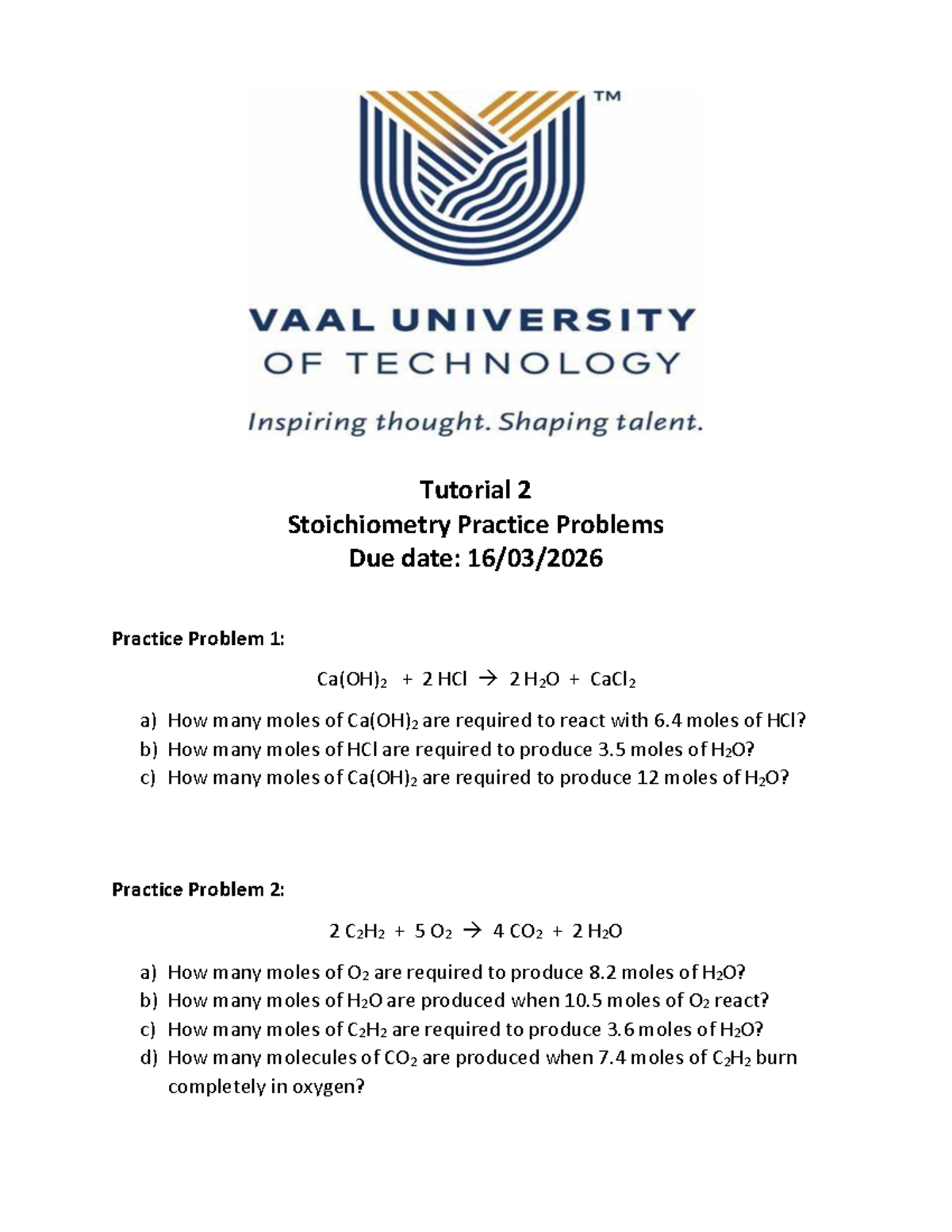 TM

VAAL UNIVERSITY
OF TECHNOLOGY

Inspiring thought. Shaping talent.

Tutorial 2
Stoichiometry Practice Problems
Due date: 16/03/2026

Practice Problem 1:

$Ca(OH)_2 + 2 HCl \rightarrow 2 H_2O + CaCl_2$

a) How many moles of $Ca(OH)_2$ are required to react with 6.4 moles of HCl?
b) How many moles of HCl are required to produce 3.5 moles of $H_2O$?
c) How many moles of $Ca(OH)_2$ are required to produce 12 moles of $H_2O$?

Practice Problem 2:

$2 C_2H_2 + 5 O_2 \rightarrow 4 CO_2 + 2 H_2O$

a) How many moles of $O_2$ are required to produce 8.2 moles of $H_2O$?
b) How many moles of $H_2O$ are produced when 10.5 moles of $O_2$ react?
c) How many moles of $C_2H_2$ are required to produce 3.6 moles of $H_2O$?
d) How many molecules of $CO_2$ are produced when 7.4 moles of $C_2H_2$ burn completely in oxygen?